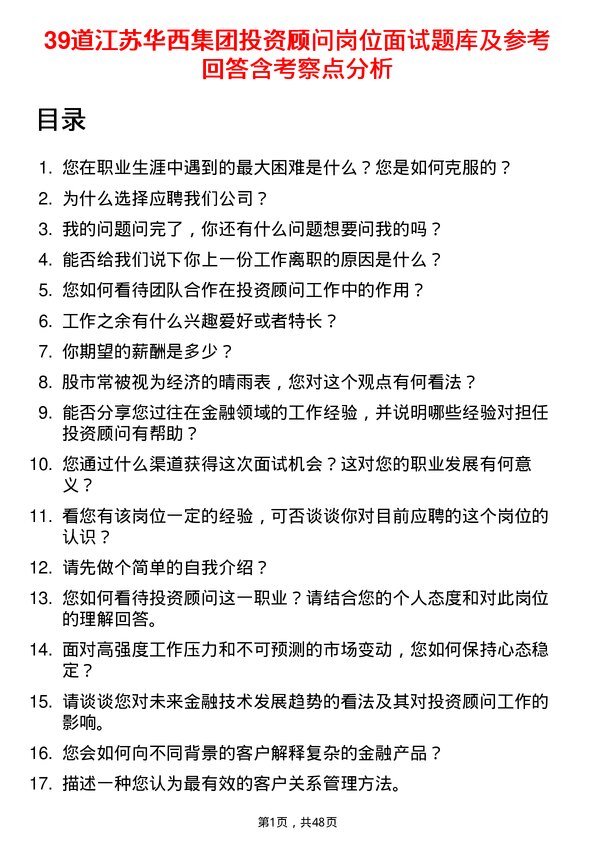 39道江苏华西集团投资顾问岗位面试题库及参考回答含考察点分析

目录

1. 您在职业生涯中遇到的最大困难是什么？您是如何克服的？
2. 为什么选择应聘我们公司？
3. 我的问题问完了，你还有什么问题想要问我的吗？
4. 能否给我们说下你上一份工作离职的原因是什么？
5. 您如何看待团队合作在投资顾问工作中的作用？
6. 工作之余有什么兴趣爱好或者特长？
7. 你期望的薪酬是多少？
8. 股市常被视为经济的晴雨表，您对这个观点有何看法？
9. 能否分享您过往在金融领域的工作经验，并说明哪些经验对担任投资顾问有帮助？
10. 您通过什么渠道获得这次面试机会？这对您的职业发展有何意义？
11. 看您有该岗位一定的经验，可否谈谈你对目前应聘的这个岗位的认识？
12. 请先做个简单的自我介绍？
13. 您如何看待投资顾问这一职业？请结合您的个人态度和对此岗位的理解回答。
14. 面对高强度工作压力和不可预测的市场变动，您如何保持心态稳定？
15. 请谈谈您对未来金融技术发展趋势的看法及其对投资顾问工作的影响。
16. 您会如何向不同背景的客户解释复杂的金融产品？
17. 描述一种您认为最有效的客户关系管理方法。

第1页，共48页